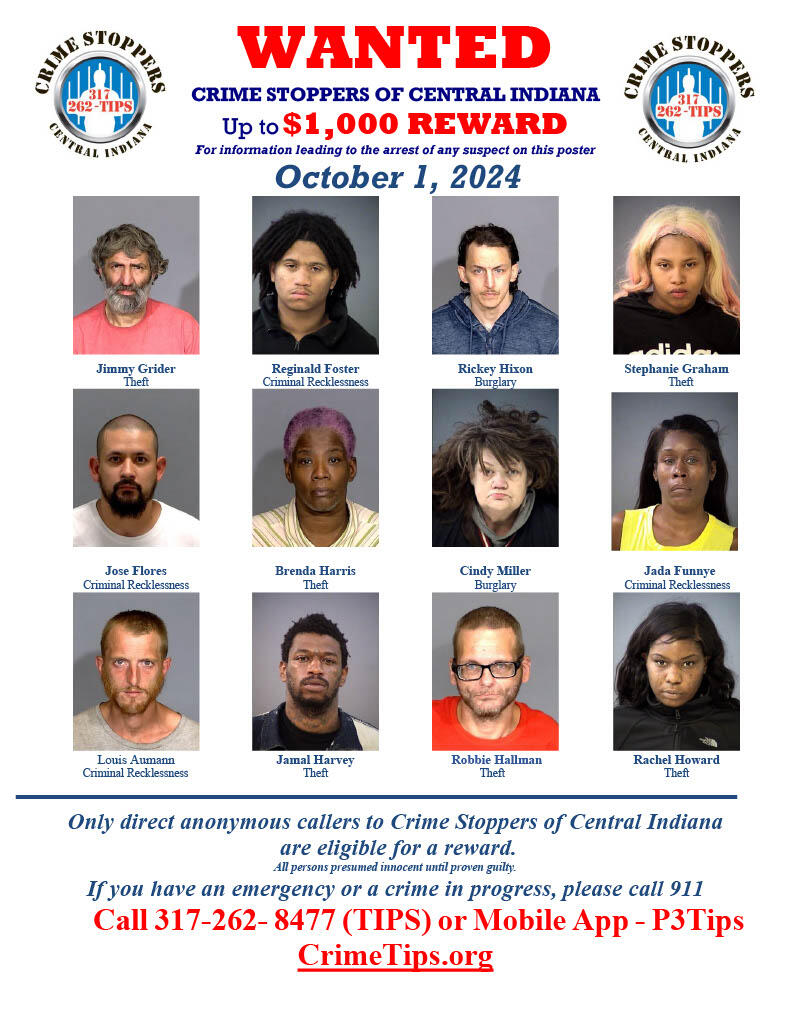 CRIME STOPPERS
317
262-TIPS
CENTRAL INDIANA

WANTED
CRIME STOPPERS OF CENTRAL INDIANA
Up to $1,000 REWARD
For information leading to the arrest of any suspect on this poster
October 1, 2024

CRIME STOPPERS
317
262-TIPS
CENTRAL INDIANA

Jimmy Grider
Theft

Reginald Foster
Criminal Recklessness

Rickey Hixon
Burglary

Stephanie Graham
Theft

Jose Flores
Criminal Recklessness

Brenda Harris
Theft

Cindy Miller
Burglary

Jada Funnye
Criminal Recklessness

Louis Aumann
Criminal Recklessness

Jamal Harvey
Theft

Robbie Hallman
Theft

Rachel Howard
Theft

Only direct anonymous callers to Crime Stoppers of Central Indiana are eligible for a reward.
All persons presumed innocent until proven guilty.
If you have an emergency or a crime in progress, please call 911
Call 317-262- 8477 (TIPS) or Mobile App - P3Tips
CrimeTips.org